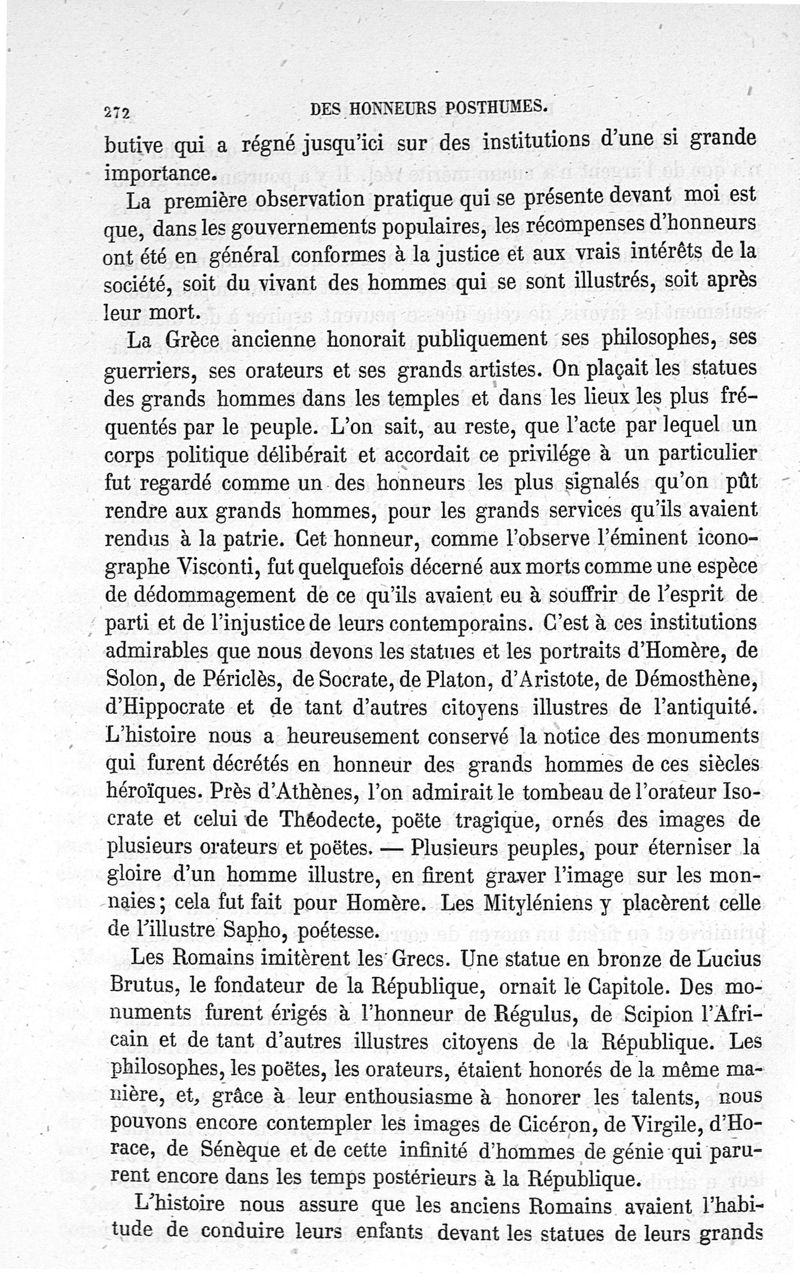 272 DES HONNEURS POSTHUMES.

butive qui a régné jusqu'ici sur des institutions d'une si grande importance.

La première observation pratique qui se présente devant moi est que, dans les gouvernements populaires, les récompenses d'honneurs ont été en général conformes à la justice et aux vrais intérêts de la société, soit du vivant des hommes qui se sont illustrés, soit après leur mort.

La Grèce ancienne honorait publiquement ses philosophes, ses guerriers, ses orateurs et ses grands artistes. On plaçait les statues des grands hommes dans les temples et dans les lieux les plus fréquentés par le peuple. L'on sait, au reste, que l'acte par lequel un corps politique délibérait et accordait ce privilége à un particulier fut regardé comme un des honneurs les plus signalés qu'on pût rendre aux grands hommes, pour les grands services qu'ils avaient rendus à la patrie. Cet honneur, comme l'observe l'éminent iconographe Visconti, fut quelquefois décerné aux morts comme une espèce de dédommagement de ce qu'ils avaient eu à souffrir de l'esprit de parti et de l'injustice de leurs contemporains. C'est à ces institutions admirables que nous devons les statues et les portraits d'Homère, de Solon, de Périclès, de Socrate, de Platon, d'Aristote, de Démosthène, d'Hippocrate et de tant d'autres citoyens illustres de l'antiquité. L'histoire nous a heureusement conservé la notice des monuments qui furent décrétés en honneur des grands hommes de ces siècles héroïques. Près d'Athènes, l'on admirait le tombeau de l'orateur Isocrate et celui de Théodecte, poëte tragique, ornés des images de plusieurs orateurs et poëtes. — Plusieurs peuples, pour éterniser la gloire d'un homme illustre, en firent graver l'image sur les monnaies; cela fut fait pour Homère. Les Mityléniens y placèrent celle de l'illustre Sapho, poétesse.

Les Romains imitèrent les Grecs. Une statue en bronze de Lucius Brutus, le fondateur de la République, ornait le Capitole. Des monuments furent érigés à l'honneur de Régulus, de Scipion l'Africain et de tant d'autres illustres citoyens de la République. Les philosophes, les poëtes, les orateurs, étaient honorés de la même manière, et, grâce à leur enthousiasme à honorer les talents, nous pouvons encore contempler les images de Cicéron, de Virgile, d'Horace, de Sénèque et de cette infinité d'hommes de génie qui parurent encore dans les temps postérieurs à la République.

L'histoire nous assure que les anciens Romains avaient l'habitude de conduire leurs enfants devant les statues de leurs grands